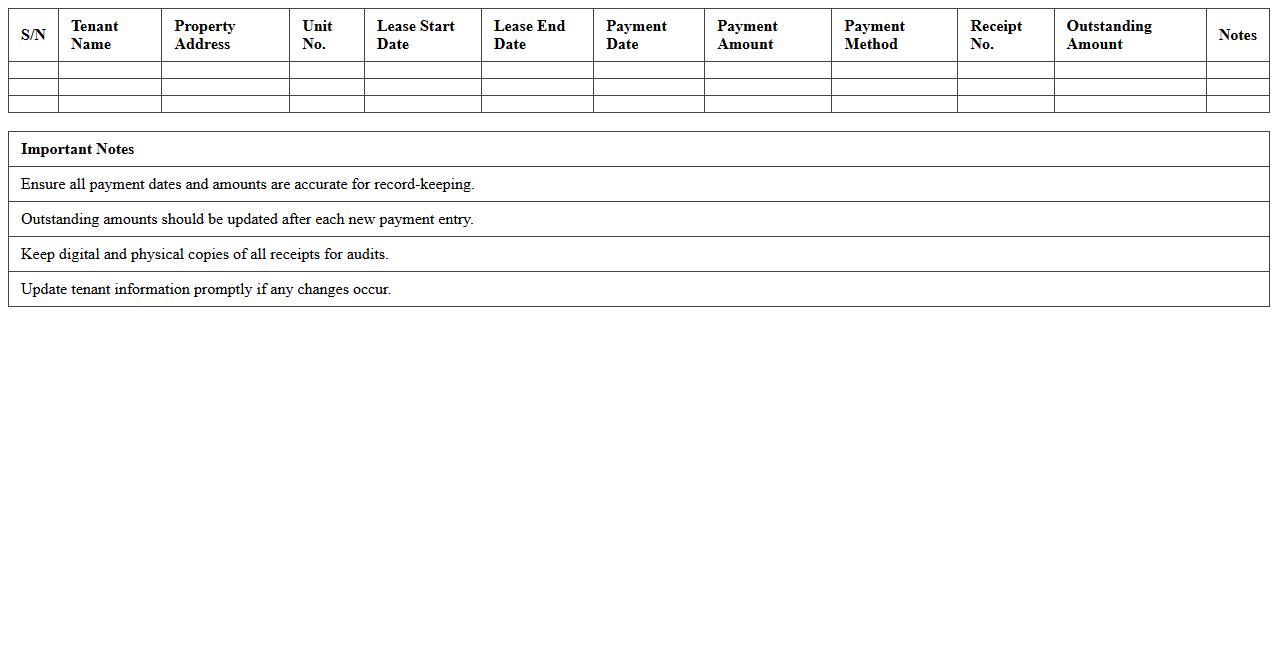 | S/N | Tenant Name | Property Address | Unit No. | Lease Start Date | Lease End Date | Payment Date | Payment Amount | Payment Method | Receipt No. | Outstanding Amount | Notes |
|---|---|---|---|---|---|---|---|---|---|---|---|
| | | | | | | | | | | | |
| | | | | | | | | | | | |
| | | | | | | | | | | | |

| Important Notes |
|---|
| Ensure all payment dates and amounts are accurate for record-keeping. |
| Outstanding amounts should be updated after each new payment entry. |
| Keep digital and physical copies of all receipts for audits. |
| Update tenant information promptly if any changes occur. |